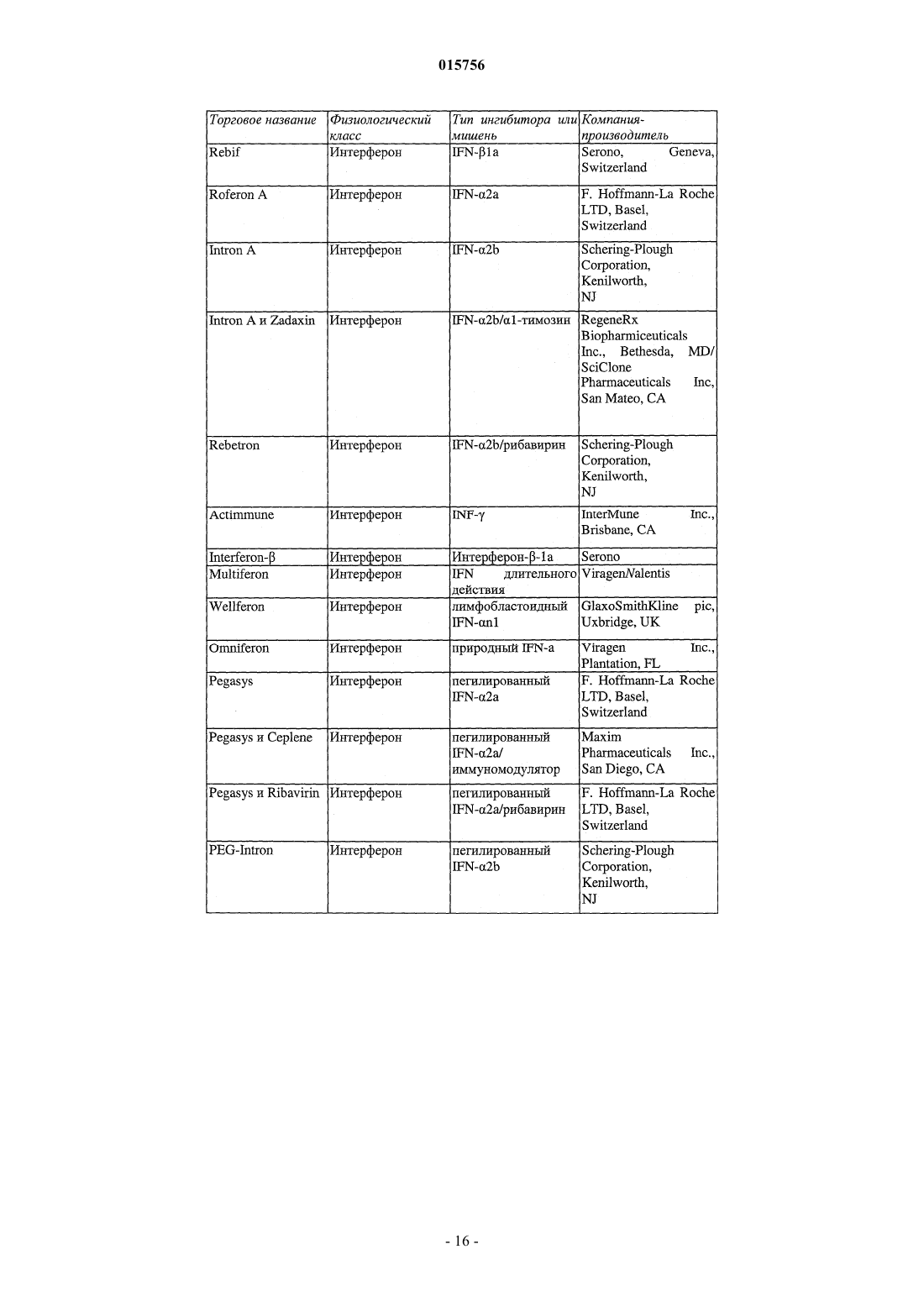 015756

| Торговое название | Физиологический класс | Тип ингибитора или мишень | Компания-производитель |
|---|---|---|---|
| Rebif | Интерферон | IFN-β1a | Serono, Geneva, Switzerland |
| Roferon A | Интерферон | IFN-α2a | F. Hoffmann-La Roche LTD, Basel, Switzerland |
| Intron A | Интерферон | IFN-α2b | Schering-Plough Corporation, Kenilworth, NJ |
| Intron A и Zadaxin | Интерферон | IFN-α2b/α1-тимозин | RegeneRx Biopharmiceuticals Inc., Bethesda, MD/ SciClone Pharmaceuticals Inc, San Mateo, CA |
| Rebetron | Интерферон | IFN-α2b/рибавирин | Schering-Plough Corporation, Kenilworth, NJ |
| Actimmune | Интерферон | INF-γ | InterMune Inc., Brisbane, CA |
| Interferon-β | Интерферон | Интерферон-β-1a | Serono |
| Multiferon | Интерферон | IFN длительного действия | Viragen/Valentis |
| Wellferon | Интерферон | лимфобластоидный IFN-αn1 | GlaxoSmithKline pic, Uxbridge, UK |
| Omniferon | Интерферон | природный IFN-a | Viragen Inc., Plantation, FL |
| Pegasys | Интерферон | пегилированный IFN-α2a | F. Hoffmann-La Roche LTD, Basel, Switzerland |
| Pegasys и Ceplene | Интерферон | пегилированный IFN-α2a/ иммуномодулятор | Maxim Pharmaceuticals Inc., San Diego, CA |
| Pegasys и Ribavirin | Интерферон | пегилированный IFN-α2a/рибавирин | F. Hoffmann-La Roche LTD, Basel, Switzerland |
| PEG-Intron | Интерферон | пегилированный IFN-α2b | Schering-Plough Corporation, Kenilworth, NJ |

- 16 -